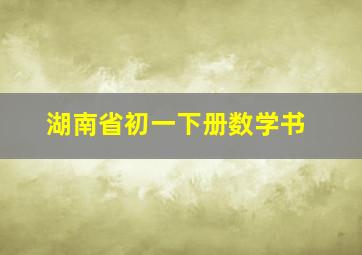 湖南省初一下册数学书